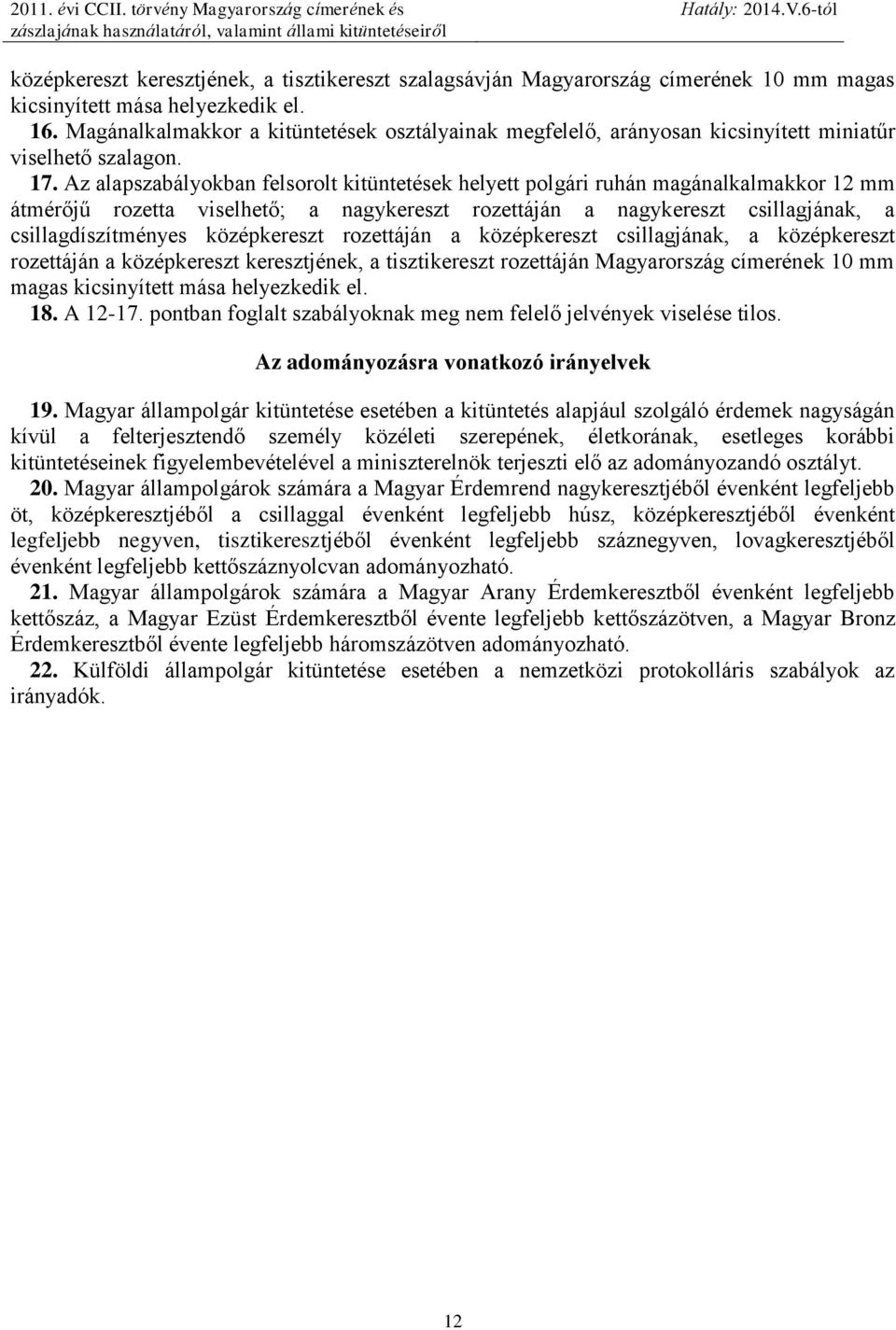 2011. évi CCII. törvény Magyarország címerének és zászlajának használatáról, valamint állami kitüntetéseiről
Hatály: 2014.V.6-tól

középkereszt keresztjének, a tisztikereszt szalagsávján Magyarország címerének 10 mm magas kicsinyített mása helyezkedik el.
16. Magánalkalmakkor a kitüntetések osztályainak megfelelő, arányosan kicsinyített miniatűr viselhető szalagon.
17. Az alapszabályokban felsorolt kitüntetések helyett polgári ruhán magánalkalmakkor 12 mm átmérőjű rozetta viselhető; a nagykereszt rozettáján a nagykereszt csillagjának, a csillagdíszítményes középkereszt rozettáján a középkereszt csillagjának, a középkereszt rozettáján a középkereszt keresztjének, a tisztikereszt rozettáján Magyarország címerének 10 mm magas kicsinyített mása helyezkedik el.
18. A 12-17. pontban foglalt szabályoknak meg nem felelő jelvények viselése tilos.

Az adományozásra vonatkozó irányelvek

19. Magyar állampolgár kitüntetése esetében a kitüntetés alapjául szolgáló érdemek nagyságán kívül a felterjesztendő személy közéleti szerepének, életkorának, esetleges korábbi kitüntetéseinek figyelembevételével a miniszterelnök terjeszti elő az adományozandó osztályt.
20. Magyar állampolgárok számára a Magyar Érdemrend nagykeresztjéből évenként legfeljebb öt, középkeresztjéből a csillaggal évenként legfeljebb húsz, középkeresztjéből évenként legfeljebb negyven, tisztikeresztjéből évenként legfeljebb száznegyven, lovagkeresztjéből évenként legfeljebb kettőszáznyolcvan adományozható.
21. Magyar állampolgárok számára a Magyar Arany Érdemkeresztből évenként legfeljebb kettőszáz, a Magyar Ezüst Érdemkeresztből évente legfeljebb kettőszázötven, a Magyar Bronz Érdemkeresztből évente legfeljebb háromszázötven adományozható.
22. Külföldi állampolgár kitüntetése esetében a nemzetközi protokolláris szabályok az irányadók.

12